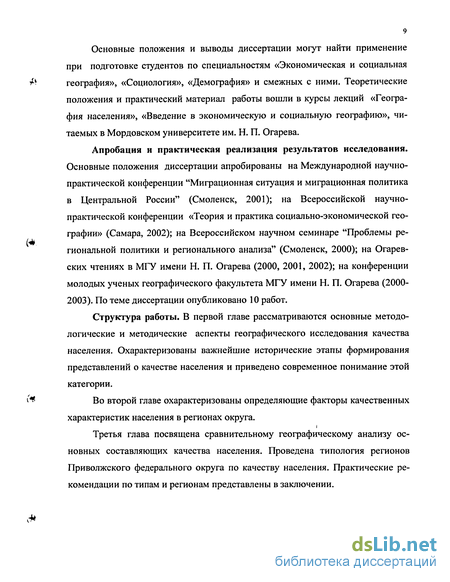 9

Основные положения и выводы диссертации могут найти применение при подготовке студентов по специальностям «Экономическая и социальная география», «Социология», «Демография» и смежных с ними. Теоретические положения и практический материал работы вошли в курсы лекций «География населения», «Введение в экономическую и социальную географию», читаемых в Мордовском университете им. Н. П. Огарева.

Апробация и практическая реализация результатов исследования. Основные положения диссертации апробированы на Международной научно-практической конференции "Миграционная ситуация и миграционная политика в Центральной России" (Смоленск, 2001); на Всероссийской научно-практической конференции «Теория и практика социально-экономической географии» (Самара, 2002); на Всероссийском научном семинаре "Проблемы региональной политики и регионального анализа" (Смоленск, 2000); на Огаревских чтениях в МГУ имени Н. П. Огарева (2000, 2001, 2002); на конференции молодых ученых географического факультета МГУ имени Н. П. Огарева (2000-2003). По теме диссертации опубликовано 10 работ.

Структура работы. В первой главе рассматриваются основные методологические и методические аспекты географического исследования качества населения. Охарактеризованы важнейшие исторические этапы формирования представлений о качестве населения и приведено современное понимание этой категории.

Во второй главе охарактеризованы определяющие факторы качественных характеристик населения в регионах округа.

Третья глава посвящена сравнительному географическому анализу основных составляющих качества населения. Проведена типология регионов Приволжского федерального округа по качеству населения. Практические рекомендации по типам и регионам представлены в заключении.

dsLib.net
библиотека диссертаций